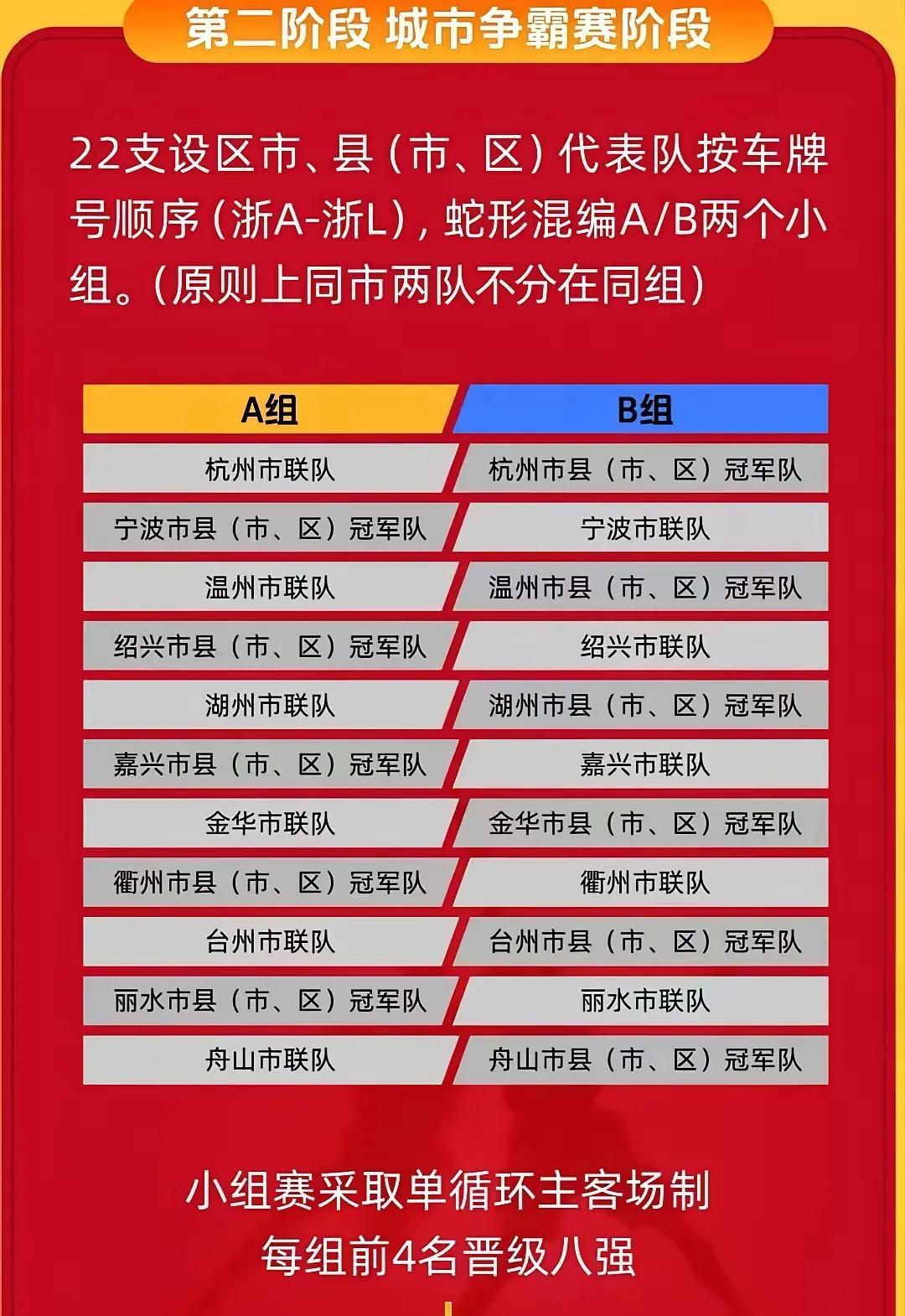 第二阶段 城市争霸赛阶段

22支设区市、县（市、区）代表队按车牌号顺序（浙A-浙L），蛇形混编A/B两个小组。（原则上同市两队不分在同组）

| A组 | B组 |
|---|---|
| 杭州市联队 | 杭州市县（市、区）冠军队 |
| 宁波市县（市、区）冠军队 | 宁波市联队 |
| 温州市联队 | 温州市县（市、区）冠军队 |
| 绍兴市县（市、区）冠军队 | 绍兴市联队 |
| 湖州市联队 | 湖州市县（市、区）冠军队 |
| 嘉兴市县（市、区）冠军队 | 嘉兴市联队 |
| 金华市联队 | 金华市县（市、区）冠军队 |
| 衢州市县（市、区）冠军队 | 衢州市联队 |
| 台州市联队 | 台州市县（市、区）冠军队 |
| 丽水市县（市、区）冠军队 | 丽水市联队 |
| 舟山市联队 | 舟山市县（市、区）冠军队 |

小组赛采取单循环主客场制
每组前4名晋级八强